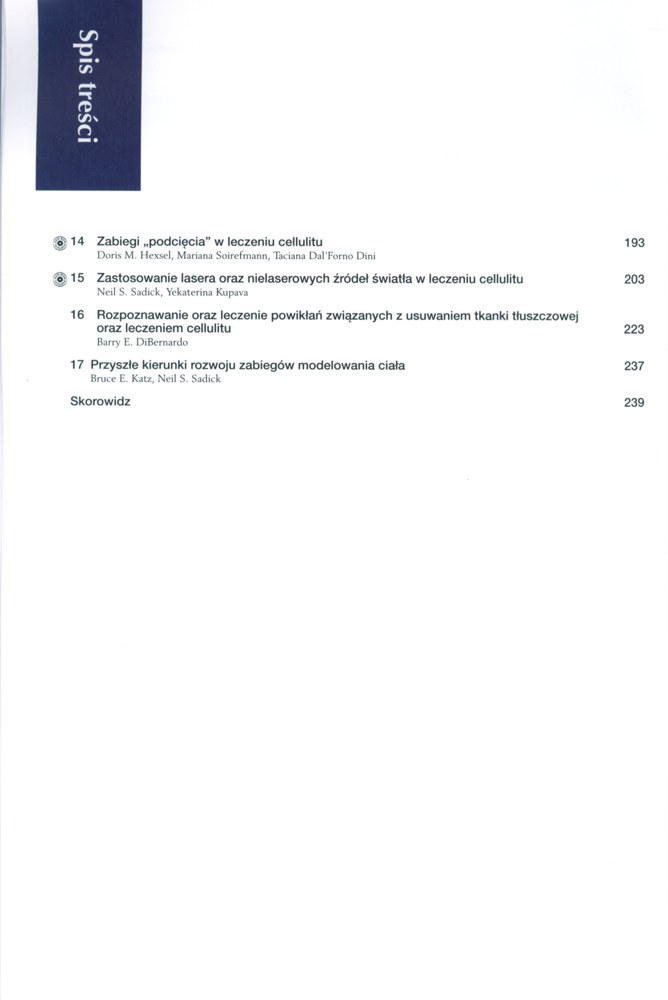 Spis treści

14 Zabiegi „podcięcia" w leczeniu cellulitu 193
Doris M. Hexsel, Mariana Soirefmann, Taciana Dal'Forno Dini

15 Zastosowanie lasera oraz nielaserowych źródeł światła w leczeniu cellulitu 203
Neil S. Sadick, Yekaterina Kupava

16 Rozpoznawanie oraz leczenie powikłań związanych z usuwaniem tkanki tłuszczowej oraz leczeniem cellulitu 223
Barry E. DiBernardo

17 Przyszłe kierunki rozwoju zabiegów modelowania ciała 237
Bruce E. Katz, Neil S. Sadick

Skorowidz 239